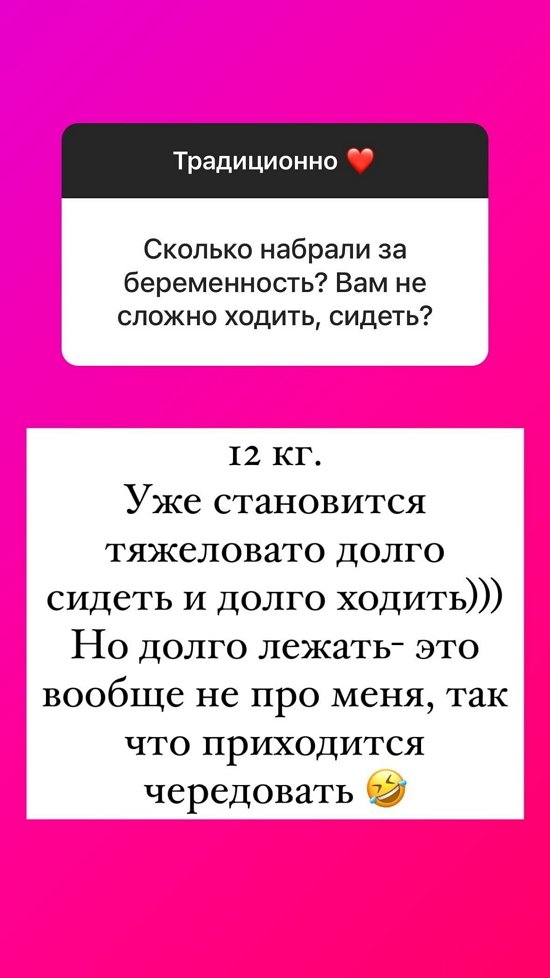 Традиционно ❤️

Сколько набрали за беременность? Вам не сложно ходить, сидеть?

12 кг.
Уже становится тяжеловато долго сидеть и долго ходить)))
Но долго лежать- это вообще не про меня, так что приходится чередовать 🤣